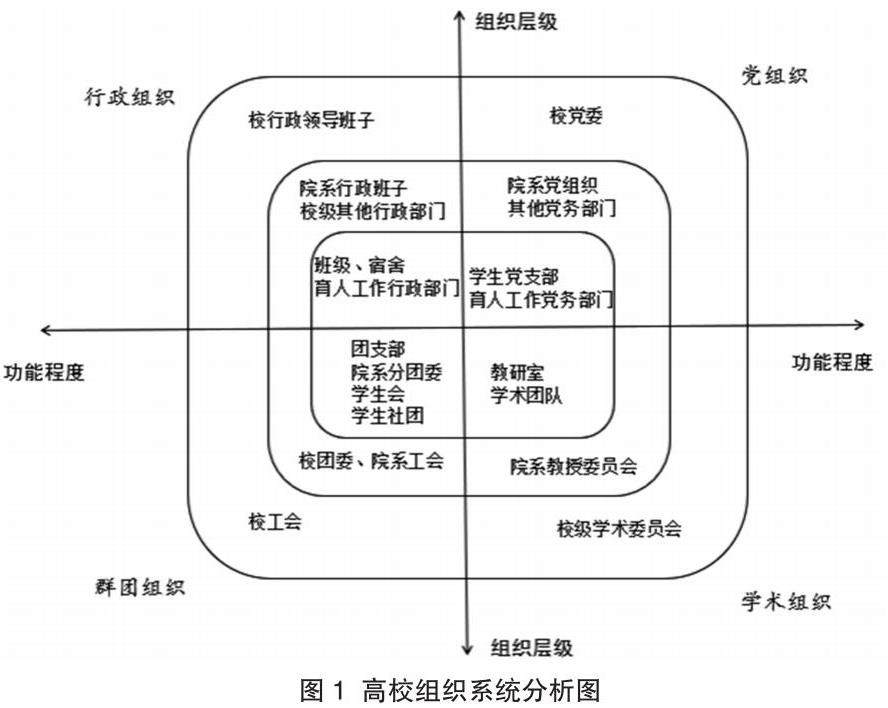 组织层级

行政组织

党组织

校行政领导班子

校党委

院系行政班子
校级其他行政部门

院系党组织
其他党务部门

班级、宿舍
育人工作行政部门

学生党支部
育人工作党务部门

功能程度

功能程度

团支部
院系分团委
学生会
学生社团

教研室
学术团队

校团委、院系工会

院系教授委员会

校工会

校级学术委员会

群团组织

学术组织

组织层级

图 1 高校组织系统分析图